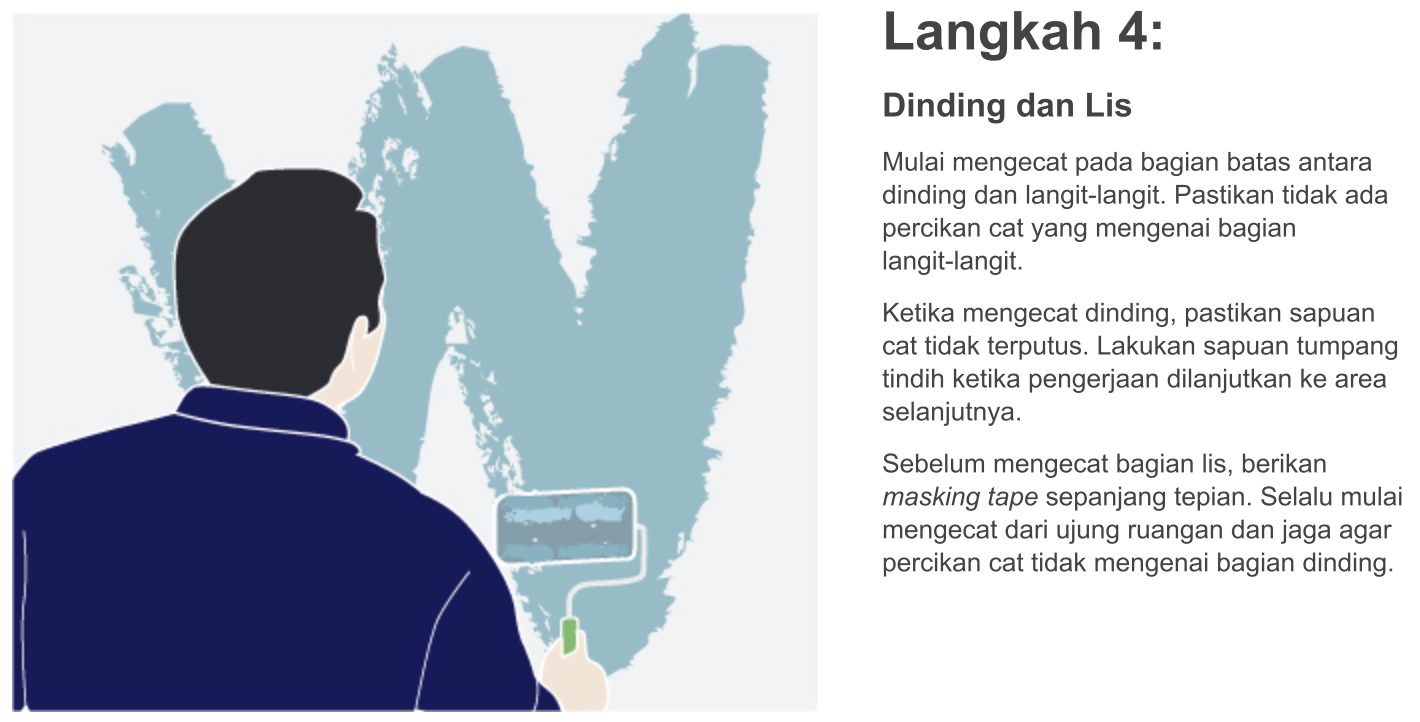 Langkah 4:

Dinding dan Lis

Mulai mengecat pada bagian batas antara dinding dan langit-langit. Pastikan tidak ada percikan cat yang mengenai bagian langit-langit.

Ketika mengecat dinding, pastikan sapuan cat tidak terputus. Lakukan sapuan tumpang tindih ketika pengerjaan dilanjutkan ke area selanjutnya.

Sebelum mengecat bagian lis, berikan masking tape sepanjang tepian. Selalu mulai mengecat dari ujung ruangan dan jaga agar percikan cat tidak mengenai bagian dinding.